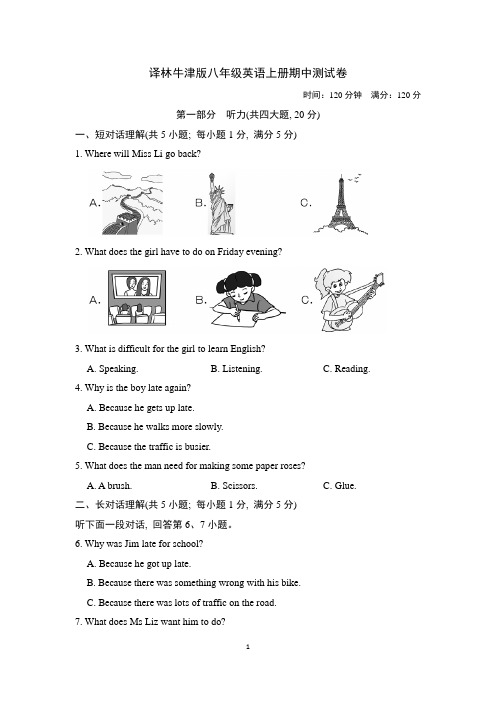 译林牛津版八年级英语上册期中测试卷

时间：120 分钟 满分：120 分

第一部分 听力(共四大题, 20 分)

一、短对话理解(共 5 小题; 每小题 1 分, 满分 5 分)

1. Where will Miss Li go back?

A.

B.

C.

2. What does the girl have to do on Friday evening?

A.

B.

C.

3. What is difficult for the girl to learn English?

A. Speaking. B. Listening. C. Reading.

4. Why is the boy late again?

A. Because he gets up late.

B. Because he walks more slowly.

C. Because the traffic is busier.

5. What does the man need for making some paper roses?

A. A brush. B. Scissors. C. Glue.

二、长对话理解(共 5 小题; 每小题 1 分, 满分 5 分)

听下面一段对话, 回答第 6、7 小题。

6. Why was Jim late for school?

A. Because he got up late.

B. Because there was something wrong with his bike.

C. Because there was lots of traffic on the road.

7. What does Ms Liz want him to do?

1